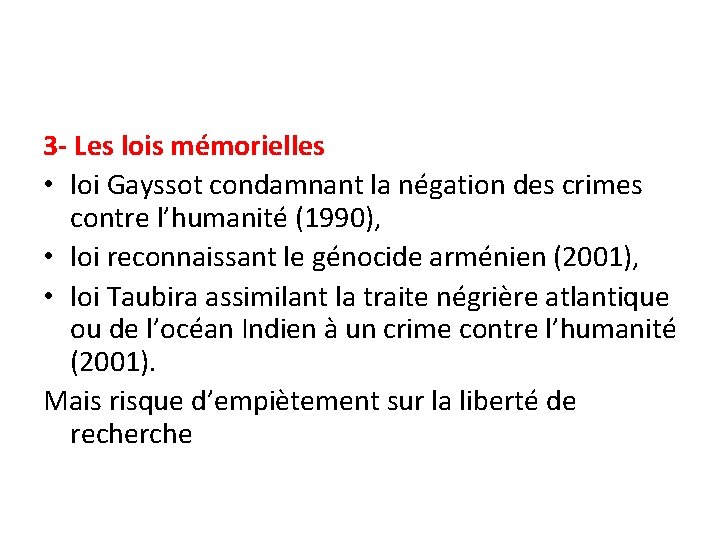 3- Les lois mémorielles

• loi Gayssot condamnant la négation des crimes contre l’humanité (1990),
• loi reconnaissant le génocide arménien (2001),
• loi Taubira assimilant la traite négrière atlantique ou de l’océan Indien à un crime contre l’humanité (2001).

Mais risque d’empiètement sur la liberté de recherche